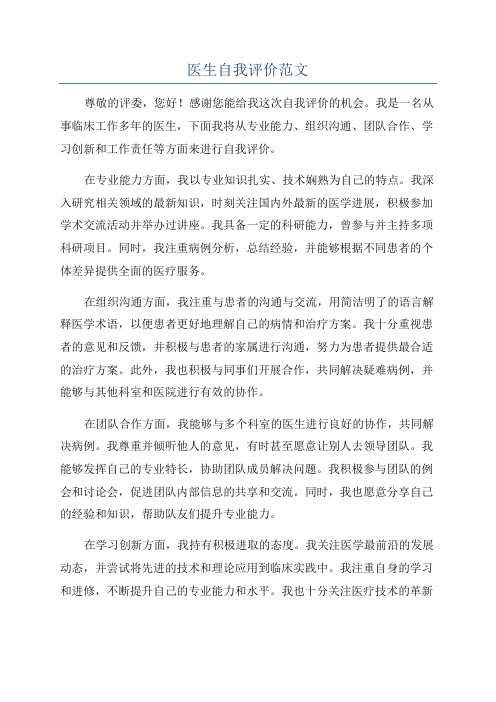 医生自我评价范文

尊敬的评委，您好！感谢您能给我这次自我评价的机会。我是一名从事临床工作多年的医生，下面我将从专业能力、组织沟通、团队合作、学习创新和工作责任等方面来进行自我评价。

在专业能力方面，我以专业知识扎实、技术娴熟为自己的特点。我深入研究相关领域的最新知识，时刻关注国内外最新的医学进展，积极参加学术交流活动并举办过讲座。我具备一定的科研能力，曾参与并主持多项科研项目。同时，我注重病例分析，总结经验，并能够根据不同患者的个体差异提供全面的医疗服务。

在组织沟通方面，我注重与患者的沟通与交流，用简洁明了的语言解释医学术语，以便患者更好地理解自己的病情和治疗方案。我十分重视患者的意见和反馈，并积极与患者的家属进行沟通，努力为患者提供最合适的治疗方案。此外，我也积极与同事们开展合作，共同解决疑难病例，并能够与其他科室和医院进行有效的协作。

在团队合作方面，我能够与多个科室的医生进行良好的协作，共同解决病例。我尊重并倾听他人的意见，有时甚至愿意让别人去领导团队。我能够发挥自己的专业特长，协助团队成员解决问题。我积极参与团队的例会和讨论会，促进团队内部信息的共享和交流。同时，我也愿意分享自己的经验和知识，帮助队友们提升专业能力。

在学习创新方面，我持有积极进取的态度。我关注医学最前沿的发展动态，并尝试将先进的技术和理论应用到临床实践中。我注重自身的学习和进修，不断提升自己的专业能力和水平。我也十分关注医疗技术的革新